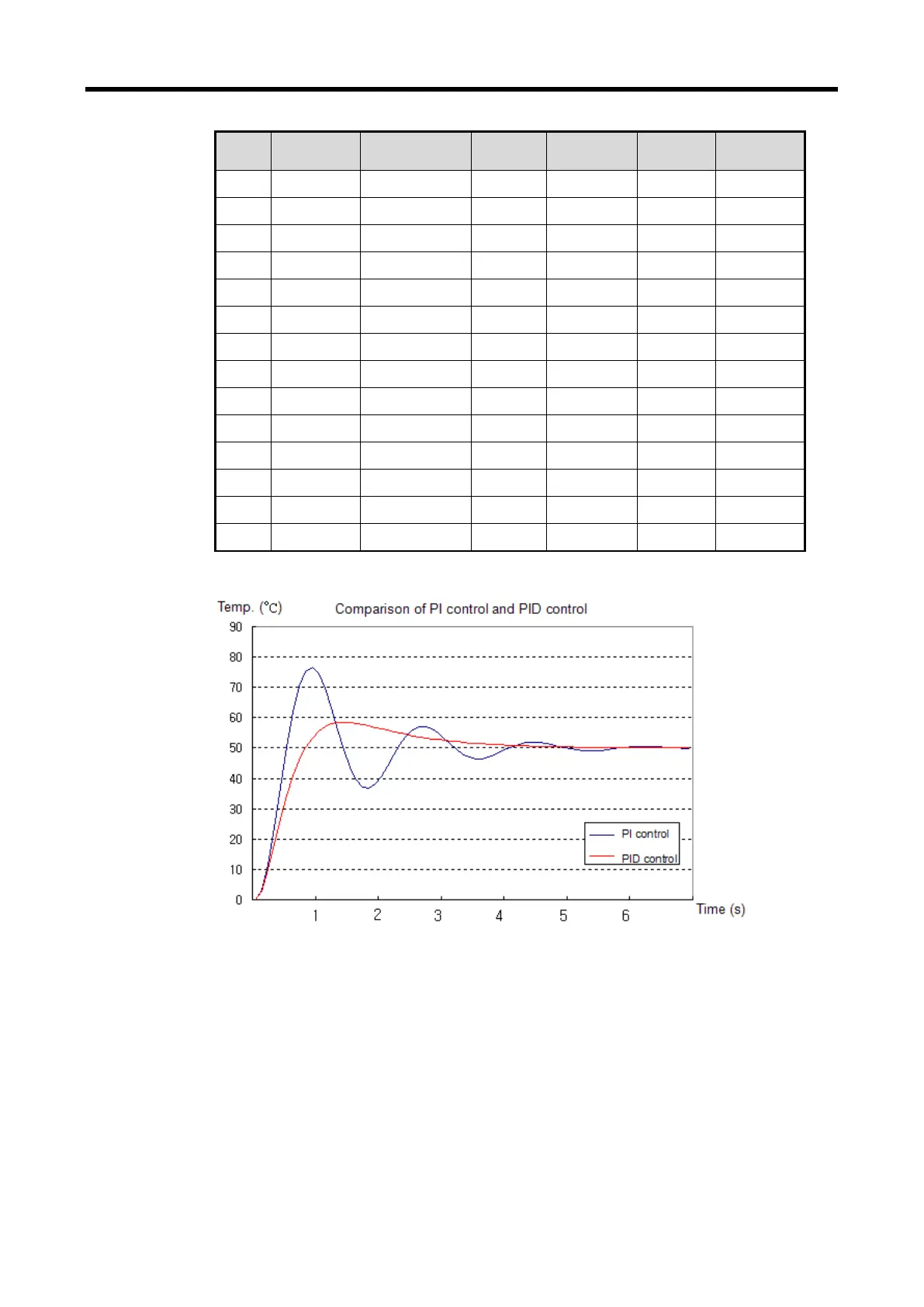 Temp. (℃) Comparison of PI control and PID control

90
80
70
60
50
40
30
20
10
0

1 2 3 4 5 6 Time (s)

PI control
PID control